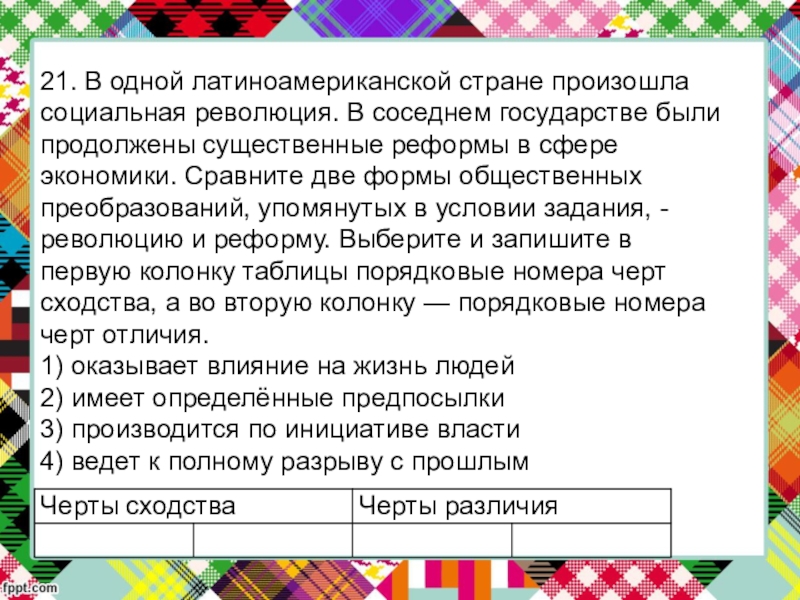 21. В одной латиноамериканской стране произошла социальная революция. В соседнем государстве были продолжены существенные реформы в сфере экономики. Сравните две формы общественных преобразований, упомянутых в условии задания, - революцию и реформу. Выберите и запишите в первую колонку таблицы порядковые номера черт сходства, а во вторую колонку — порядковые номера черт отличия.
1) оказывает влияние на жизнь людей
2) имеет определённые предпосылки
3) производится по инициативе власти
4) ведет к полному разрыву с прошлым

| Черты сходства | | Черты различия | |
|---|---|---|---|
| | | | |

fppt.com